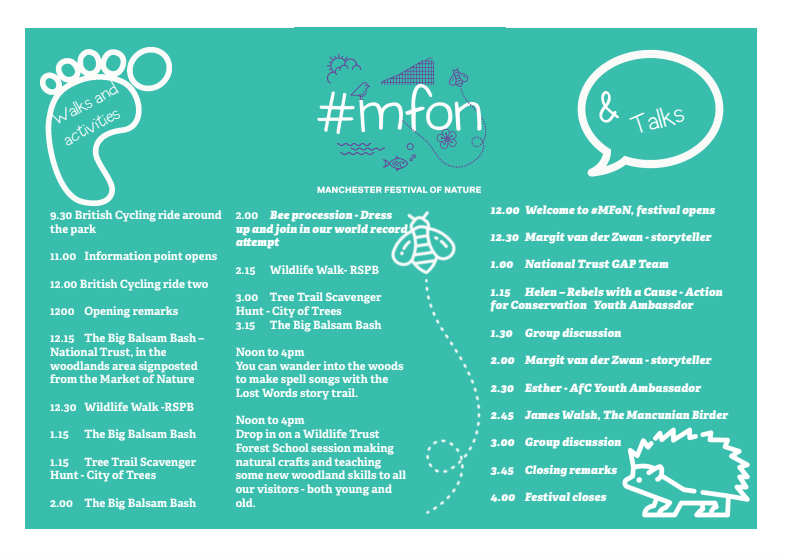 Walks and activities

#mfon

MANCHESTER FESTIVAL OF NATURE

& Talks

9.30 British Cycling ride around the park

11.00 Information point opens

12.00 British Cycling ride two

1200 Opening remarks

12.15 The Big Balsam Bash – National Trust, in the woodlands area signposted from the Market of Nature

12.30 Wildlife Walk -RSPB

1.15 The Big Balsam Bash

1.15 Tree Trail Scavenger Hunt - City of Trees

2.00 The Big Balsam Bash

2.00 Bee procession - Dress up and join in our world record attempt

2.15 Wildlife Walk- RSPB

3.00 Tree Trail Scavenger Hunt - City of Trees

3.15 The Big Balsam Bash

Noon to 4pm
You can wander into the woods to make spell songs with the Lost Words story trail.

Noon to 4pm
Drop in on a Wildlife Trust Forest School session making natural crafts and teaching some new woodland skills to all our visitors - both young and old.

12.00 Welcome to #MFoN, festival opens

12.30 Margit van der Zwan - storyteller

1.00 National Trust GAP Team

1.15 Helen – Rebels with a Cause - Action for Conservation Youth Ambassdor

1.30 Group discussion

2.00 Margit van der Zwan - storyteller

2.30 Esther - AfC Youth Ambassador

2.45 James Walsh, The Mancunian Birder

3.00 Group discussion

3.45 Closing remarks

4.00 Festival closes